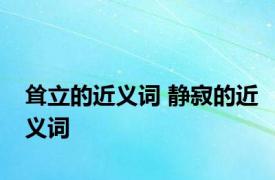 耸立的近义词 静寂的近义词